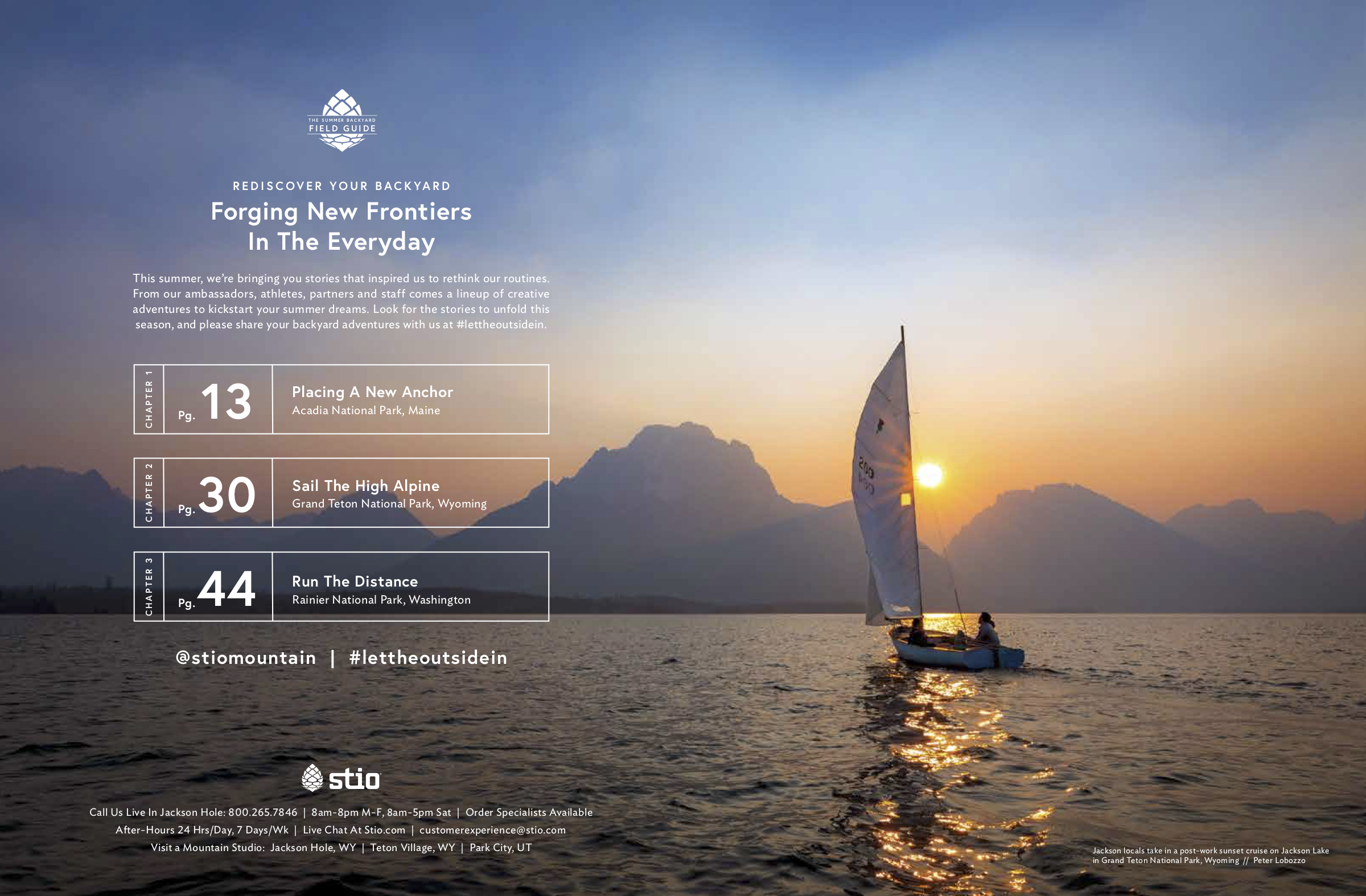 THE SUMMER BACKYARD
FIELD GUIDE

REDISCOVER YOUR BACKYARD

Forging New Frontiers
In The Everyday

This summer, we're bringing you stories that inspired us to rethink our routines. From our ambassadors, athletes, partners and staff comes a lineup of creative adventures to kickstart your summer dreams. Look for the stories to unfold this season, and please share your backyard adventures with us at #lettheoutsidein.

CHAPTER 1
Pg. 13
Placing A New Anchor
Acadia National Park, Maine

CHAPTER 2
Pg. 30
Sail The High Alpine
Grand Teton National Park, Wyoming

CHAPTER 3
Pg. 44
Run The Distance
Rainier National Park, Washington

@stiomountain | #lettheoutsidein

stio

Call Us Live In Jackson Hole: 800.265.7846 | 8am-8pm M-F, 8am-5pm Sat | Order Specialists Available
After-Hours 24 Hrs/Day, 7 Days/Wk | Live Chat At Stio.com | customerexperience@stio.com
Visit a Mountain Studio: Jackson Hole, WY | Teton Village, WY | Park City, UT

Jackson locals take in a post-work sunset cruise on Jackson Lake in Grand Teton National Park, Wyoming // Peter Lobozzo